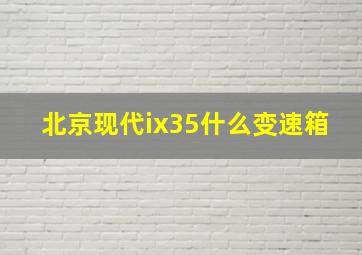 北京现代ix35什么变速箱